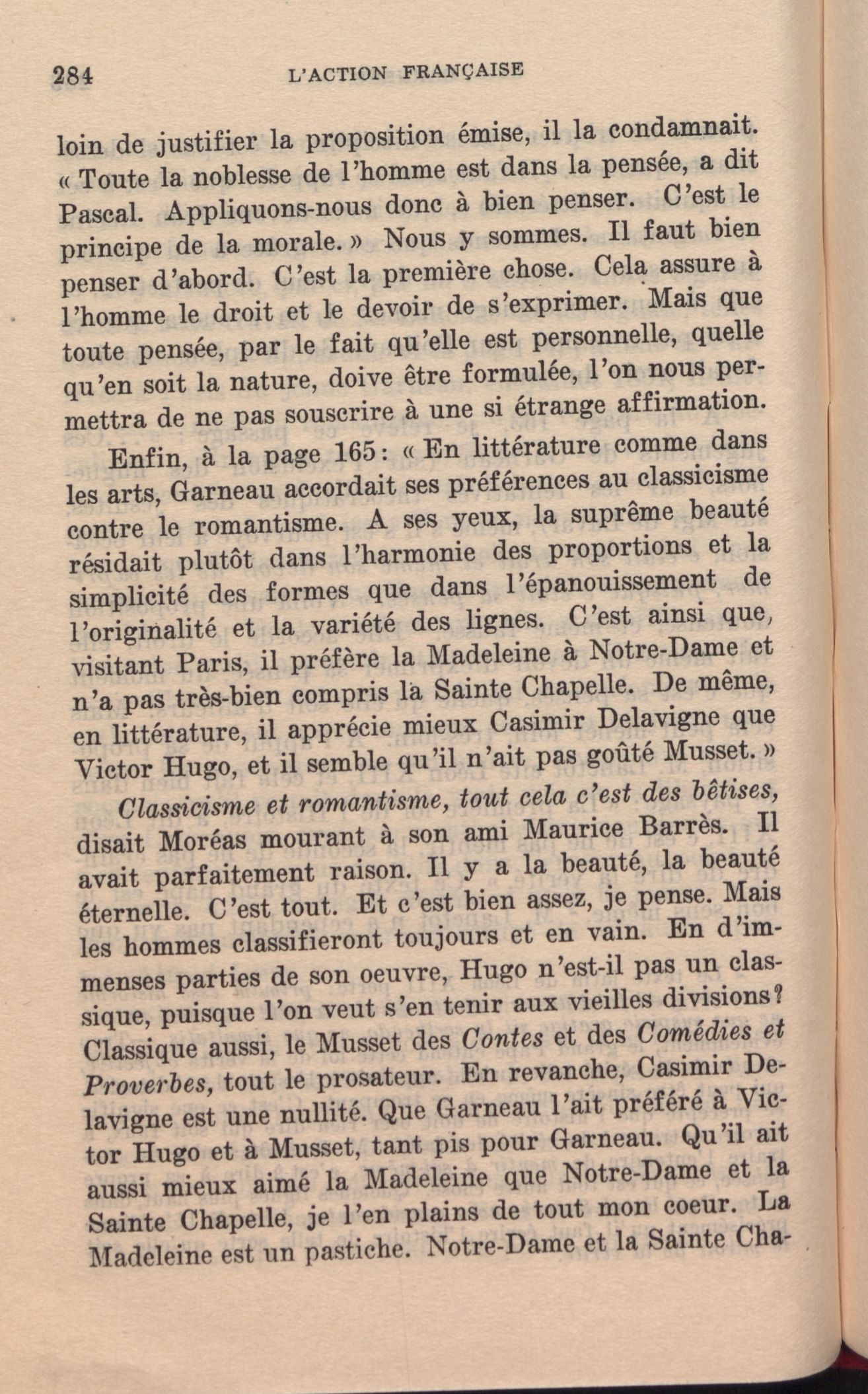 284 L'ACTION FRANÇAISE

loin de justifier la proposition émise, il la condamnait. « Toute la noblesse de l'homme est dans la pensée, a dit Pascal. Appliquons-nous donc à bien penser. C'est le principe de la morale. » Nous y sommes. Il faut bien penser d'abord. C'est la première chose. Cela assure à l'homme le droit et le devoir de s'exprimer. Mais que toute pensée, par le fait qu'elle est personnelle, quelle qu'en soit la nature, doive être formulée, l'on nous permettra de ne pas souscrire à une si étrange affirmation.

Enfin, à la page 165: « En littérature comme dans les arts, Garneau accordait ses préférences au classicisme contre le romantisme. A ses yeux, la suprême beauté résidait plutôt dans l'harmonie des proportions et la simplicité des formes que dans l'épanouissement de l'originalité et la variété des lignes. C'est ainsi que, visitant Paris, il préfère la Madeleine à Notre-Dame et n'a pas très-bien compris la Sainte Chapelle. De même, en littérature, il apprécie mieux Casimir Delavigne que Victor Hugo, et il semble qu'il n'ait pas goûté Musset. »

Classicisme et romantisme, tout cela c'est des bêtises, disait Moréas mourant à son ami Maurice Barrès. Il avait parfaitement raison. Il y a la beauté, la beauté éternelle. C'est tout. Et c'est bien assez, je pense. Mais les hommes classifieront toujours et en vain. En d'immenses parties de son oeuvre, Hugo n'est-il pas un classique, puisque l'on veut s'en tenir aux vieilles divisions? Classique aussi, le Musset des Contes et des Comédies et Proverbes, tout le prosateur. En revanche, Casimir Delavigne est une nullité. Que Garneau l'ait préféré à Victor Hugo et à Musset, tant pis pour Garneau. Qu'il ait aussi mieux aimé la Madeleine que Notre-Dame et la Sainte Chapelle, je l'en plains de tout mon coeur. La Madeleine est un pastiche. Notre-Dame et la Sainte Cha-